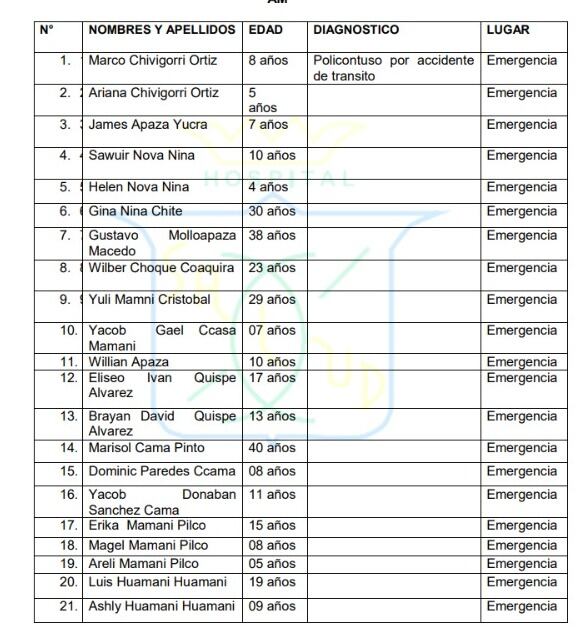 AM

| N° | NOMBRES Y APELLIDOS | EDAD | DIAGNOSTICO | LUGAR |
|---|---|---|---|---|
| 1. | Marco Chivigorri Ortiz | 8 años | Policontuso por accidente de transito | Emergencia |
| 2. | Ariana Chivigorri Ortiz | 5 años | | Emergencia |
| 3. | James Apaza Yucra | 7 años | | Emergencia |
| 4. | Sawuir Nova Nina | 10 años | | Emergencia |
| 5. | Helen Nova Nina | 4 años | | Emergencia |
| 6. | Gina Nina Chite | 30 años | | Emergencia |
| 7. | Gustavo Molloapaza Macedo | 38 años | | Emergencia |
| 8. | Wilber Choque Coaquira | 23 años | | Emergencia |
| 9. | Yuli Mamni Cristobal | 29 años | | Emergencia |
| 10. | Yacob Gael Ccasa Mamani | 07 años | | Emergencia |
| 11. | Willian Apaza | 10 años | | Emergencia |
| 12. | Eliseo Ivan Quispe Alvarez | 17 años | | Emergencia |
| 13. | Brayan David Quispe Alvarez | 13 años | | Emergencia |
| 14. | Marisol Cama Pinto | 40 años | | Emergencia |
| 15. | Dominic Paredes Ccama | 08 años | | Emergencia |
| 16. | Yacob Donaban Sanchez Cama | 11 años | | Emergencia |
| 17. | Erika Mamani Pilco | 15 años | | Emergencia |
| 18. | Magel Mamani Pilco | 08 años | | Emergencia |
| 19. | Areli Mamani Pilco | 05 años | | Emergencia |
| 20. | Luis Huamani Huamani | 19 años | | Emergencia |
| 21. | Ashly Huamani Huamani | 09 años | | Emergencia |

HOSPITAL